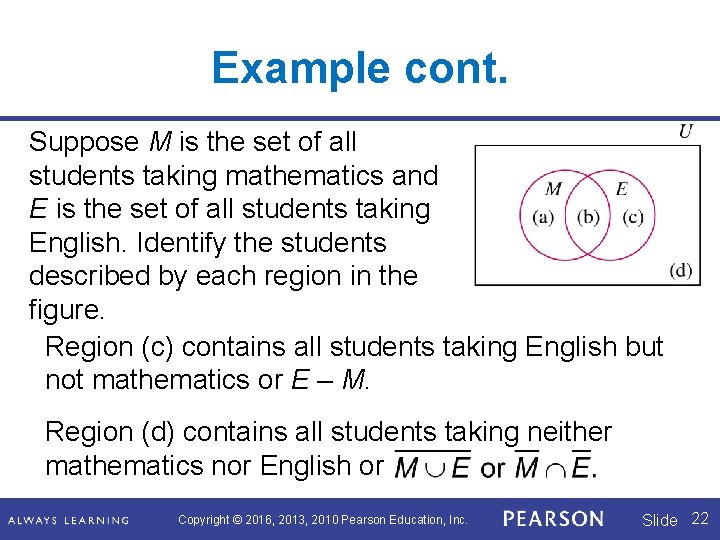 Example cont.

Suppose $M$ is the set of all students taking mathematics and $E$ is the set of all students taking English. Identify the students described by each region in the figure.

$U$

$M$ $E$

(a) (b) (c)

(d)

Region (c) contains all students taking English but not mathematics or $E - M$.

Region (d) contains all students taking neither mathematics nor English or $\overline{M \cup E}$ or $\overline{M} \cap \overline{E}$.

ALWAYS LEARNING Copyright © 2016, 2013, 2010 Pearson Education, Inc. PEARSON Slide 22